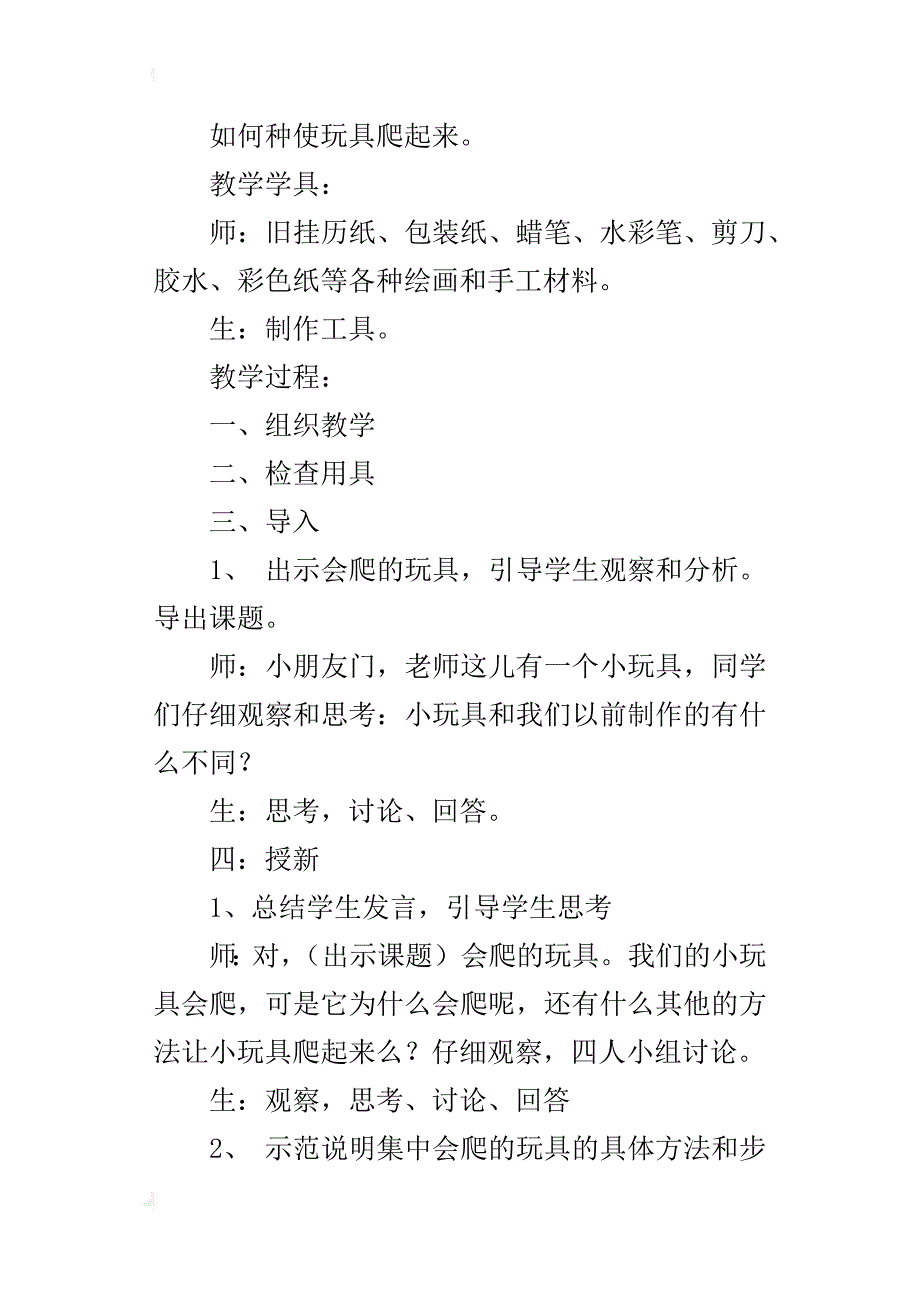 如何种使玩具爬起来。

教学学具：

师：旧挂历纸、包装纸、蜡笔、水彩笔、剪刀、胶水、彩色纸等各种绘画和手工材料。

生：制作工具。

教学过程：

一、组织教学

二、检查用具

三、导入

1、 出示会爬的玩具，引导学生观察和分析。导出课题。

师：小朋友门，老师这儿有一个小玩具，同学们仔细观察和思考：小玩具和我们以前制作的有什么不同？

生：思考，讨论、回答。

四：授新

1、总结学生发言，引导学生思考

师:对，（出示课题）会爬的玩具。我们的小玩具会爬，可是它为什么会爬呢，还有什么其他的方法让小玩具爬起来么？仔细观察，四人小组讨论。

生：观察，思考、讨论、回答

2、 示范说明集中会爬的玩具的具体方法和步